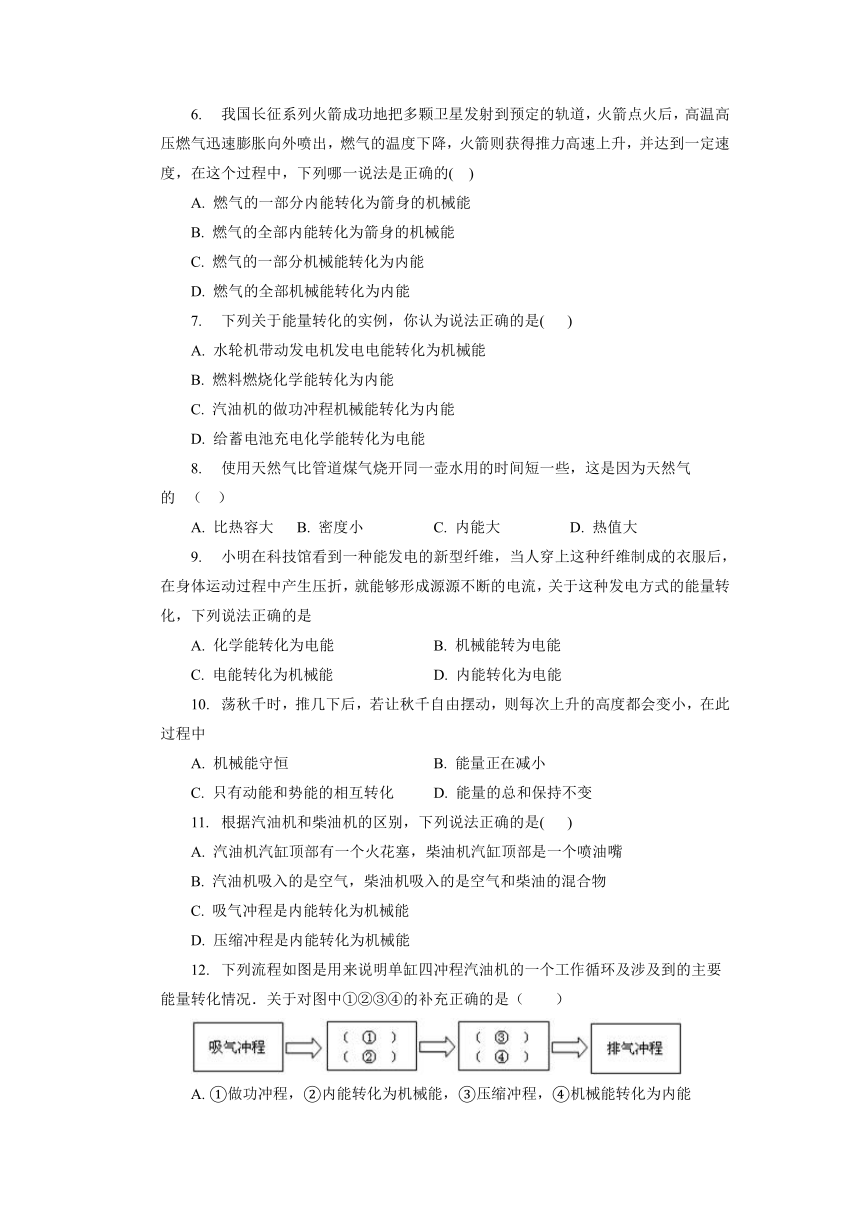 6. 我国长征系列火箭成功地把多颗卫星发射到预定的轨道，火箭点火后，高温高压燃气迅速膨胀向外喷出，燃气的温度下降，火箭则获得推力高速上升，并达到一定速度，在这个过程中，下列哪一说法是正确的( )

A. 燃气的一部分内能转化为箭身的机械能

B. 燃气的全部内能转化为箭身的机械能

C. 燃气的一部分机械能转化为内能

D. 燃气的全部机械能转化为内能

7. 下列关于能量转化的实例，你认为说法正确的是( )

A. 水轮机带动发电机发电电能转化为机械能

B. 燃料燃烧化学能转化为内能

C. 汽油机的做功冲程机械能转化为内能

D. 给蓄电池充电化学能转化为电能

8. 使用天然气比管道煤气烧开同一壶水用的时间短一些，这是因为天然气的 （ ）

A. 比热容大 B. 密度小 C. 内能大 D. 热值大

9. 小明在科技馆看到一种能发电的新型纤维，当人穿上这种纤维制成的衣服后，在身体运动过程中产生压折，就能够形成源源不断的电流，关于这种发电方式的能量转化，下列说法正确的是

A. 化学能转化为电能 B. 机械能转为电能

C. 电能转化为机械能 D. 内能转化为电能

10. 荡秋千时，推几下后，若让秋千自由摆动，则每次上升的高度都会变小，在此过程中

A. 机械能守恒 B. 能量正在减小

C. 只有动能和势能的相互转化 D. 能量的总和保持不变

11. 根据汽油机和柴油机的区别，下列说法正确的是( )

A. 汽油机汽缸顶部有一个火花塞，柴油机汽缸顶部是一个喷油嘴

B. 汽油机吸入的是空气，柴油机吸入的是空气和柴油的混合物

C. 吸气冲程是内能转化为机械能

D. 压缩冲程是内能转化为机械能

12. 下列流程如图是用来说明单缸四冲程汽油机的一个工作循环及涉及到的主要能量转化情况．关于对图中①②③④的补充正确的是（ ）

吸气冲程 ( ① ) ( ② ) ( ③ ) ( ④ ) 排气冲程

A. ①做功冲程，②内能转化为机械能，③压缩冲程，④机械能转化为内能